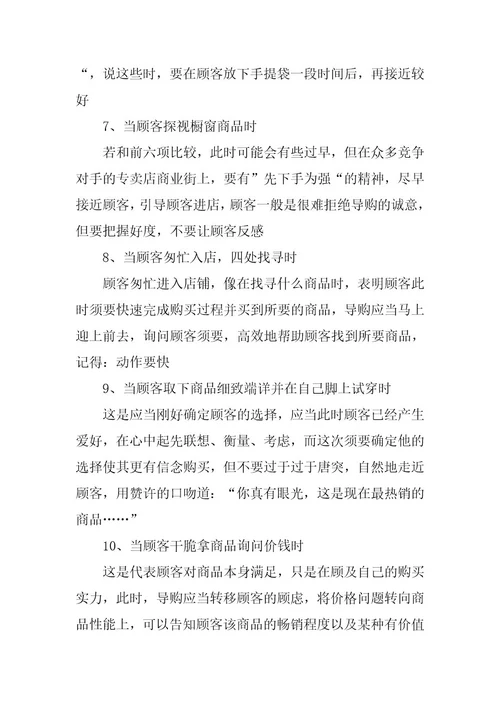 “，说这些时，要在顾客放下手提袋一段时间后，再接近较好

7、当顾客探视橱窗商品时

若和前六项比较，此时可能会有些过早，但在众多竞争对手的专卖店商业街上，要有”先下手为强“的精神，尽早接近顾客，引导顾客进店，顾客一般是很难拒绝导购的诚意，但要把握好度，不要让顾客反感

8、当顾客匆忙入店，四处找寻时

顾客匆忙进入店铺，像在找寻什么商品时，表明顾客此时须要快速完成购买过程并买到所要的商品，导购应当马上迎上前去，询问顾客须要，高效地帮助顾客找到所要商品，记得：动作要快

9、当顾客取下商品细致端详并在自己脚上试穿时

这是应当刚好确定顾客的选择，应当此时顾客已经产生爱好，在心中起先联想、衡量、考虑，而这次须要确定他的选择使其更有信念购买，但不要过于过于唐突，自然地走近顾客，用赞许的口吻道：“你真有眼光，这是现在最热销的商品……”

10、当顾客干脆拿商品询问价钱时

这是代表顾客对商品本身满足，只是在顾及自己的购买实力，此时，导购应当转移顾客的顾虑，将价格问题转向商品性能上，可以告知顾客该商品的畅销程度以及某种有价值